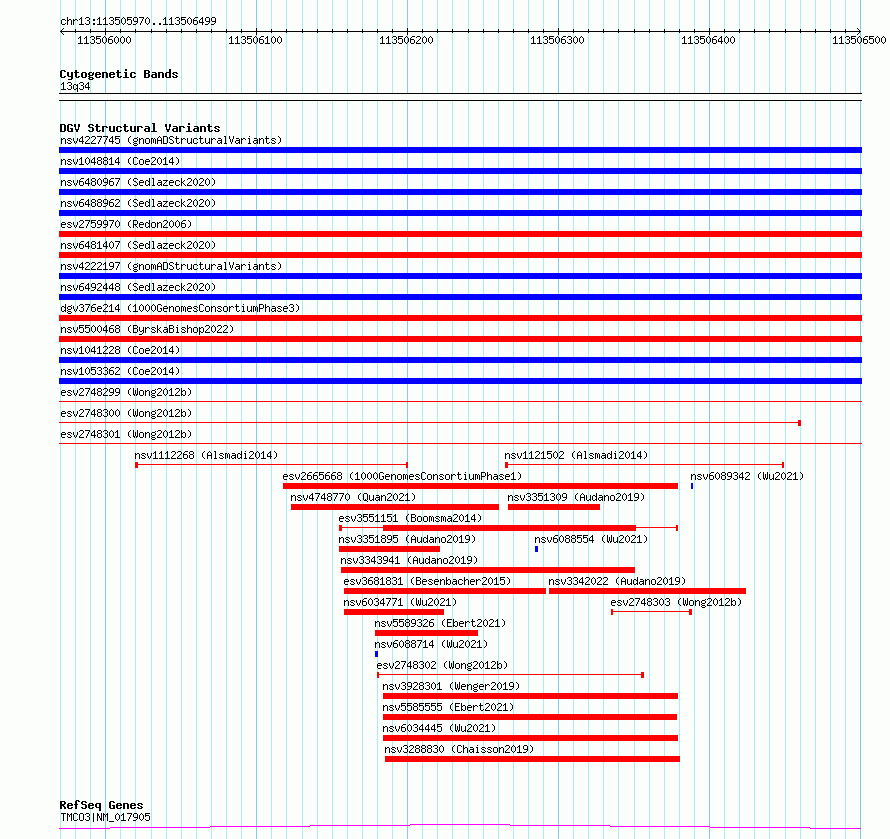 chr13:113505970..113506499

113506000 113506100 113506200 113506300 113506400 113506500

Cytogenetic Bands
13q34

DGV Structural Variants
nsv4227745 (gnomADStructuralVariants)
nsv1048814 (Coe2014)
nsv6480967 (Sedlazeck2020)
nsv6488962 (Sedlazeck2020)
esv2759970 (Redon2006)
nsv6481407 (Sedlazeck2020)
nsv4222197 (gnomADStructuralVariants)
nsv6492448 (Sedlazeck2020)
dgv376e214 (1000GenomesConsortiumPhase3)
nsv5500468 (ByrskaBishop2022)
nsv1041228 (Coe2014)
nsv1053362 (Coe2014)
esv2748299 (Wong2012b)
esv2748300 (Wong2012b)
esv2748301 (Wong2012b)
nsv1112268 (Alsmadi2014)
nsv1121502 (Alsmadi2014)
esv2665668 (1000GenomesConsortiumPhase1)
nsv6089342 (Wu2021)
nsv4748770 (Quan2021)
nsv3351309 (Audano2019)
esv3551151 (Boomsma2014)
nsv3351895 (Audano2019)
nsv6088554 (Wu2021)
nsv3343941 (Audano2019)
esv3681831 (Besenbacher2015)
nsv3342022 (Audano2019)
nsv6034771 (Wu2021)
esv2748303 (Wong2012b)
nsv5589326 (Ebert2021)
nsv6088714 (Wu2021)
esv2748302 (Wong2012b)
nsv3928301 (Wenger2019)
nsv5585555 (Ebert2021)
nsv6034445 (Wu2021)
nsv3288830 (Chaisson2019)

RefSeq Genes
TMCO3|NM_017905